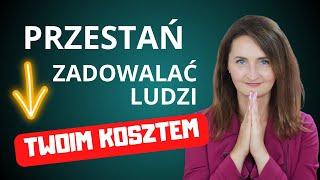 PRZESTAŃ
ZADOWALAĆ LUDZI
TWOIM KOSZTEM